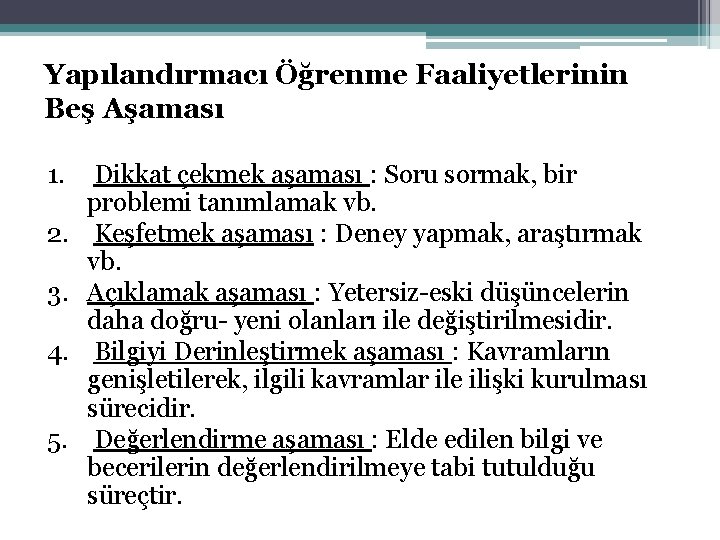 Yapılandırmacı Öğrenme Faaliyetlerinin Beş Aşaması

1. Dikkat çekmek aşaması : Soru sormak, bir problemi tanımlamak vb.
2. Keşfetmek aşaması : Deney yapmak, araştırmak vb.
3. Açıklamak aşaması : Yetersiz-eski düşüncelerin daha doğru- yeni olanları ile değiştirilmesidir.
4. Bilgiyi Derinleştirmek aşaması : Kavramların genişletilerek, ilgili kavramlar ile ilişki kurulması sürecidir.
5. Değerlendirme aşaması : Elde edilen bilgi ve becerilerin değerlendirilmeye tabi tutulduğu süreçtir.